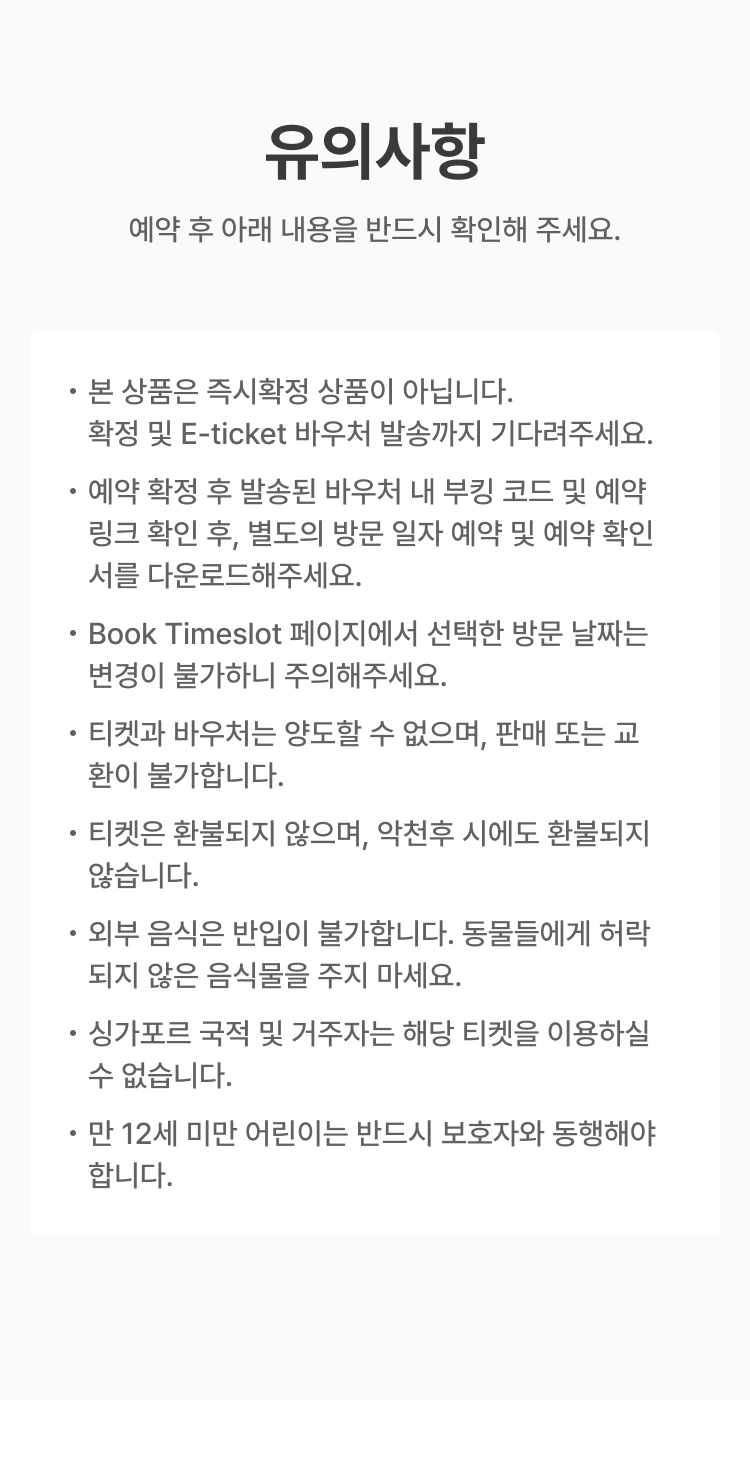 유의사항

예약 후 아래 내용을 반드시 확인해 주세요.

• 본 상품은 즉시확정 상품이 아닙니다. 확정 및 E-ticket 바우처 발송까지 기다려주세요.

• 예약 확정 후 발송된 바우처 내 부킹 코드 및 예약 링크 확인 후, 별도의 방문 일자 예약 및 예약 확인서를 다운로드해주세요.

• Book Timeslot 페이지에서 선택한 방문 날짜는 변경이 불가하니 주의해주세요.

• 티켓과 바우처는 양도할 수 없으며, 판매 또는 교환이 불가합니다.

• 티켓은 환불되지 않으며, 악천후 시에도 환불되지 않습니다.

• 외부 음식은 반입이 불가합니다. 동물들에게 허락되지 않은 음식물을 주지 마세요.

• 싱가포르 국적 및 거주자는 해당 티켓을 이용하실 수 없습니다.

• 만 12세 미만 어린이는 반드시 보호자와 동행해야 합니다.